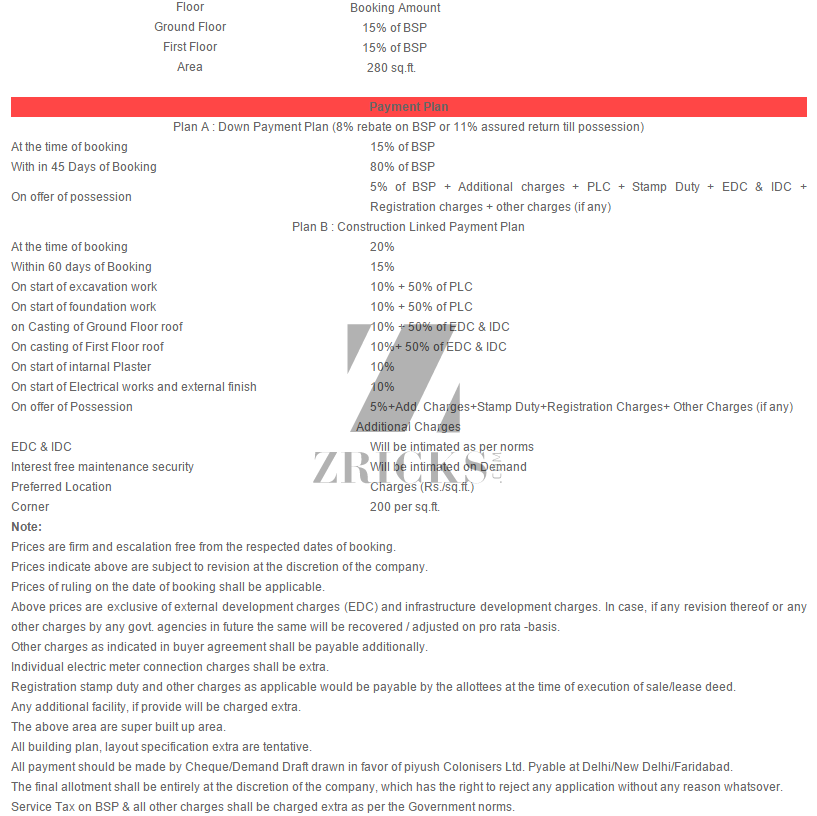 | Floor | Booking Amount |
|---|---|
| Ground Floor | 15% of BSP |
| First Floor | 15% of BSP |
| Area | 280 sq.ft. |

Payment Plan

Plan A : Down Payment Plan (8% rebate on BSP or 11% assured return till possession)

| | |
|---|---|
| At the time of booking | 15% of BSP |
| With in 45 Days of Booking | 80% of BSP |
| On offer of possession | 5% of BSP + Additional charges + PLC + Stamp Duty + EDC & IDC + Registration charges + other charges (if any) |

Plan B : Construction Linked Payment Plan

| | |
|---|---|
| At the time of booking | 20% |
| Within 60 days of Booking | 15% |
| On start of excavation work | 10% + 50% of PLC |
| On start of foundation work | 10% + 50% of PLC |
| on Casting of Ground Floor roof | 10% + 50% of EDC & IDC |
| On casting of First Floor roof | 10%+ 50% of EDC & IDC |
| On start of intarnal Plaster | 10% |
| On start of Electrical works and external finish | 10% |
| On offer of Possession | 5%+Add. Charges+Stamp Duty+Registration Charges+ Other Charges (if any) |

Additional Charges

| | |
|---|---|
| EDC & IDC | Will be intimated as per norms |
| Interest free maintenance security | Will be intimated on Demand |
| Preferred Location | Charges (Rs./sq.ft.) |
| Corner | 200 per sq.ft. |

ZRICKS

Note:

Prices are firm and escalation free from the respected dates of booking.

Prices indicate above are subject to revision at the discretion of the company.

Prices of ruling on the date of booking shall be applicable.

Above prices are exclusive of external development charges (EDC) and infrastructure development charges. In case, if any revision thereof or any other charges by any govt. agencies in future the same will be recovered / adjusted on pro rata -basis.

Other charges as indicated in buyer agreement shall be payable additionally.

Individual electric meter connection charges shall be extra.

Registration stamp duty and other charges as applicable would be payable by the allottees at the time of execution of sale/lease deed.

Any additional facility, if provide will be charged extra.

The above area are super built up area.

All building plan, layout specification extra are tentative.

All payment should be made by Cheque/Demand Draft drawn in favor of piyush Colonisers Ltd. Pyable at Delhi/New Delhi/Faridabad.

The final allotment shall be entirely at the discretion of the company, which has the right to reject any application without any reason whatsover.

Service Tax on BSP & all other charges shall be charged extra as per the Government norms.